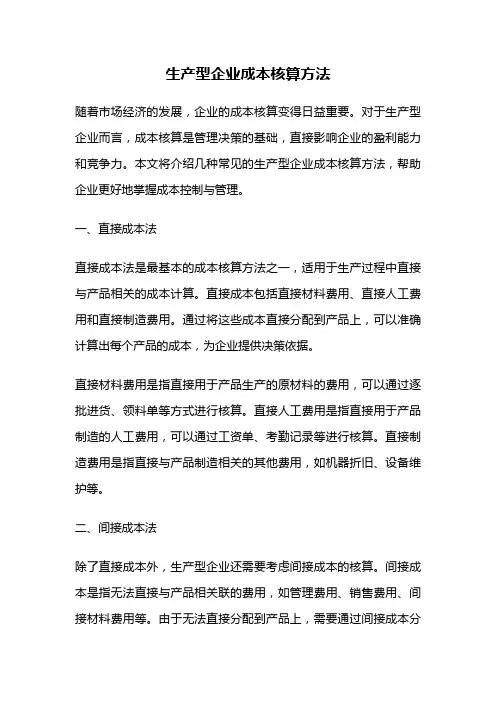 生产型企业成本核算方法

随着市场经济的发展，企业的成本核算变得日益重要。对于生产型企业而言，成本核算是管理决策的基础，直接影响企业的盈利能力和竞争力。本文将介绍几种常见的生产型企业成本核算方法，帮助企业更好地掌握成本控制与管理。

一、直接成本法

直接成本法是最基本的成本核算方法之一，适用于生产过程中直接与产品相关的成本计算。直接成本包括直接材料费用、直接人工费用和直接制造费用。通过将这些成本直接分配到产品上，可以准确计算出每个产品的成本，为企业提供决策依据。

直接材料费用是指直接用于产品生产的原材料的费用，可以通过逐批进货、领料单等方式进行核算。直接人工费用是指直接用于产品制造的人工费用，可以通过工资单、考勤记录等进行核算。直接制造费用是指直接与产品制造相关的其他费用，如机器折旧、设备维护等。

二、间接成本法

除了直接成本外，生产型企业还需要考虑间接成本的核算。间接成本是指无法直接与产品相关联的费用，如管理费用、销售费用、间接材料费用等。由于无法直接分配到产品上，需要通过间接成本分